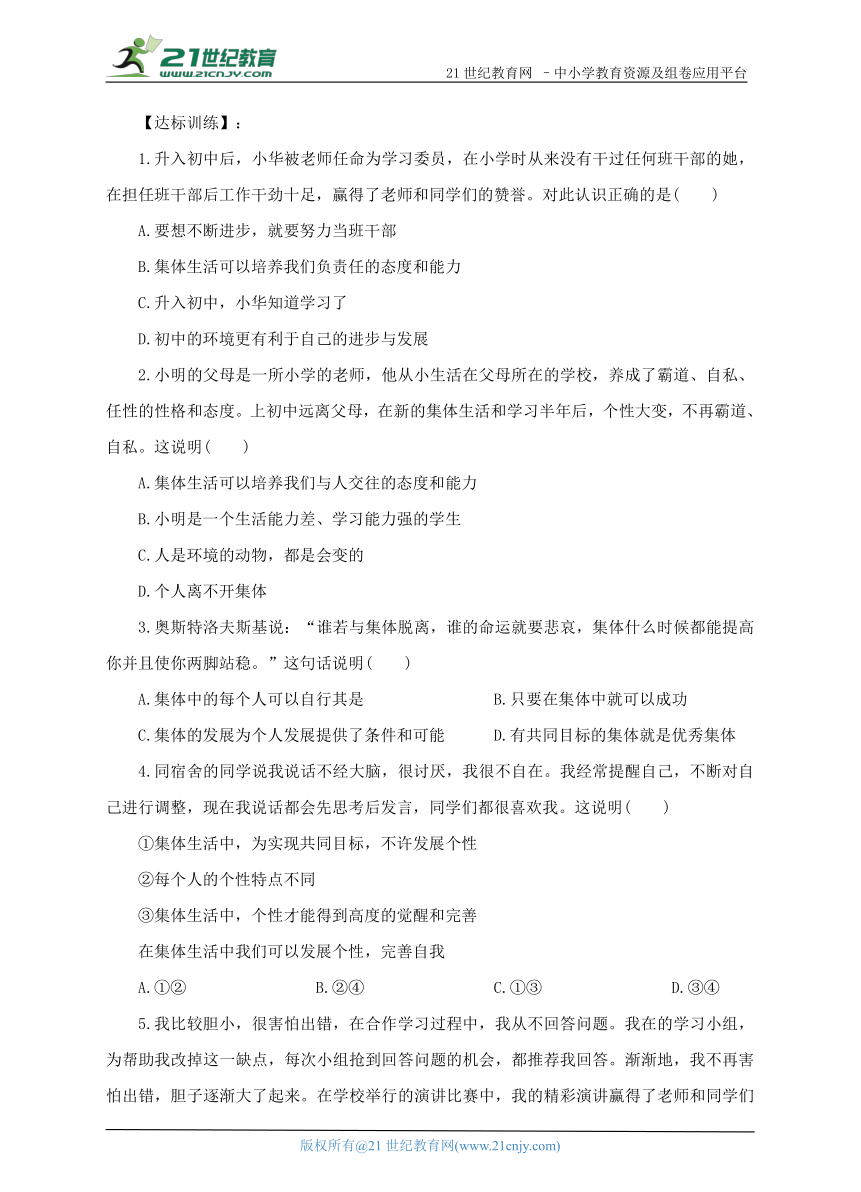 21世纪教育
www.21cnjy.com
21 世纪教育网 －中小学教育资源及组卷应用平台

【达标训练】：

1.升入初中后，小华被老师任命为学习委员，在小学时从来没有干过任何班干部的她，在担任班干部后工作干劲十足，赢得了老师和同学们的赞誉。对此认识正确的是(　　)

A.要想不断进步，就要努力当班干部

B.集体生活可以培养我们负责任的态度和能力

C.升入初中，小华知道学习了

D.初中的环境更有利于自己的进步与发展

2.小明的父母是一所小学的老师，他从小生活在父母所在的学校，养成了霸道、自私、任性的性格和态度。上初中远离父母，在新的集体生活和学习半年后，个性大变，不再霸道、自私。这说明(　　)

A.集体生活可以培养我们与人交往的态度和能力

B.小明是一个生活能力差、学习能力强的学生

C.人是环境的动物，都是会变的

D.个人离不开集体

3.奥斯特洛夫斯基说：“谁若与集体脱离，谁的命运就要悲哀，集体什么时候都能提高你并且使你两脚站稳。”这句话说明(　　)

A.集体中的每个人可以自行其是

B.只要在集体中就可以成功

C.集体的发展为个人发展提供了条件和可能

D.有共同目标的集体就是优秀集体

4.同宿舍的同学说我说话不经大脑，很讨厌，我很不自在。我经常提醒自己，不断对自己进行调整，现在我说话都会先思考后发言，同学们都很喜欢我。这说明(　　)

①集体生活中，为实现共同目标，不许发展个性

②每个人的个性特点不同

③集体生活中，个性才能得到高度的觉醒和完善

在集体生活中我们可以发展个性，完善自我

A.①②　　B.②④　　C.①③　　D.③④

5.我比较胆小，很害怕出错，在合作学习过程中，我从不回答问题。我在的学习小组，为帮助我改掉这一缺点，每次小组抢到回答问题的机会，都推荐我回答。渐渐地，我不再害怕出错，胆子逐渐大了起来。在学校举行的演讲比赛中，我的精彩演讲赢得了老师和同学们

版权所有@21 世纪教育网(www.21cnjy.com)